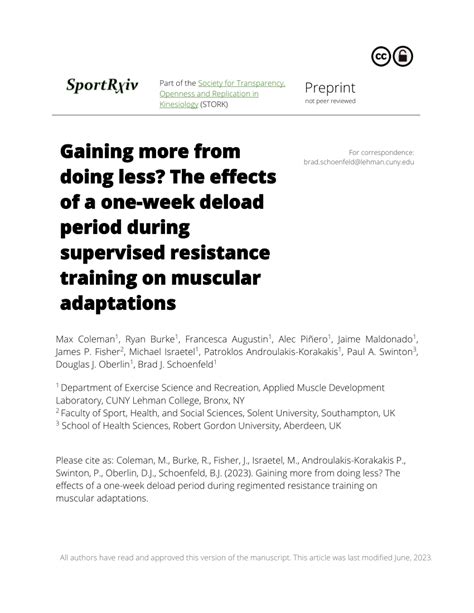 SportRχiv

Part of the Society for Transparency, Openness and Replication in Kinesiology (STORK)

Preprint
not peer reviewed

Gaining more from doing less? The effects of a one-week deload period during supervised resistance training on muscular adaptations

For correspondence:
brad.schoenfeld@lehman.cuny.edu

Max Coleman$^1$, Ryan Burke$^1$, Francesca Augustin$^1$, Alec Piñero$^1$, Jaime Maldonado$^1$, James P. Fisher$^2$, Michael Israetel$^1$, Patroklos Androulakis-Korakakis$^1$, Paul A. Swinton$^3$, Douglas J. Oberlin$^1$, Brad J. Schoenfeld$^1$

$^1$ Department of Exercise Science and Recreation, Applied Muscle Development Laboratory, CUNY Lehman College, Bronx, NY
$^2$ Faculty of Sport, Health, and Social Sciences, Solent University, Southampton, UK
$^3$ School of Health Sciences, Robert Gordon University, Aberdeen, UK

Please cite as: Coleman, M., Burke, R., Fisher, J., Israetel, M., Androulakis-Korakakis P., Swinton, P., Oberlin, D.J., Schoenfeld, B.J. (2023). Gaining more from doing less? The effects of a one-week deload period during regimented resistance training on muscular adaptations.

All authors have read and approved this version of the manuscript. This article was last modified June, 2023.